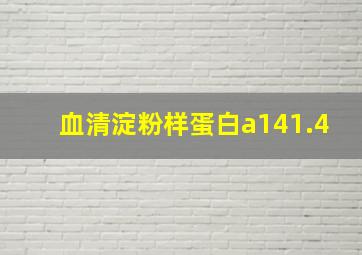 血清淀粉样蛋白a141.4